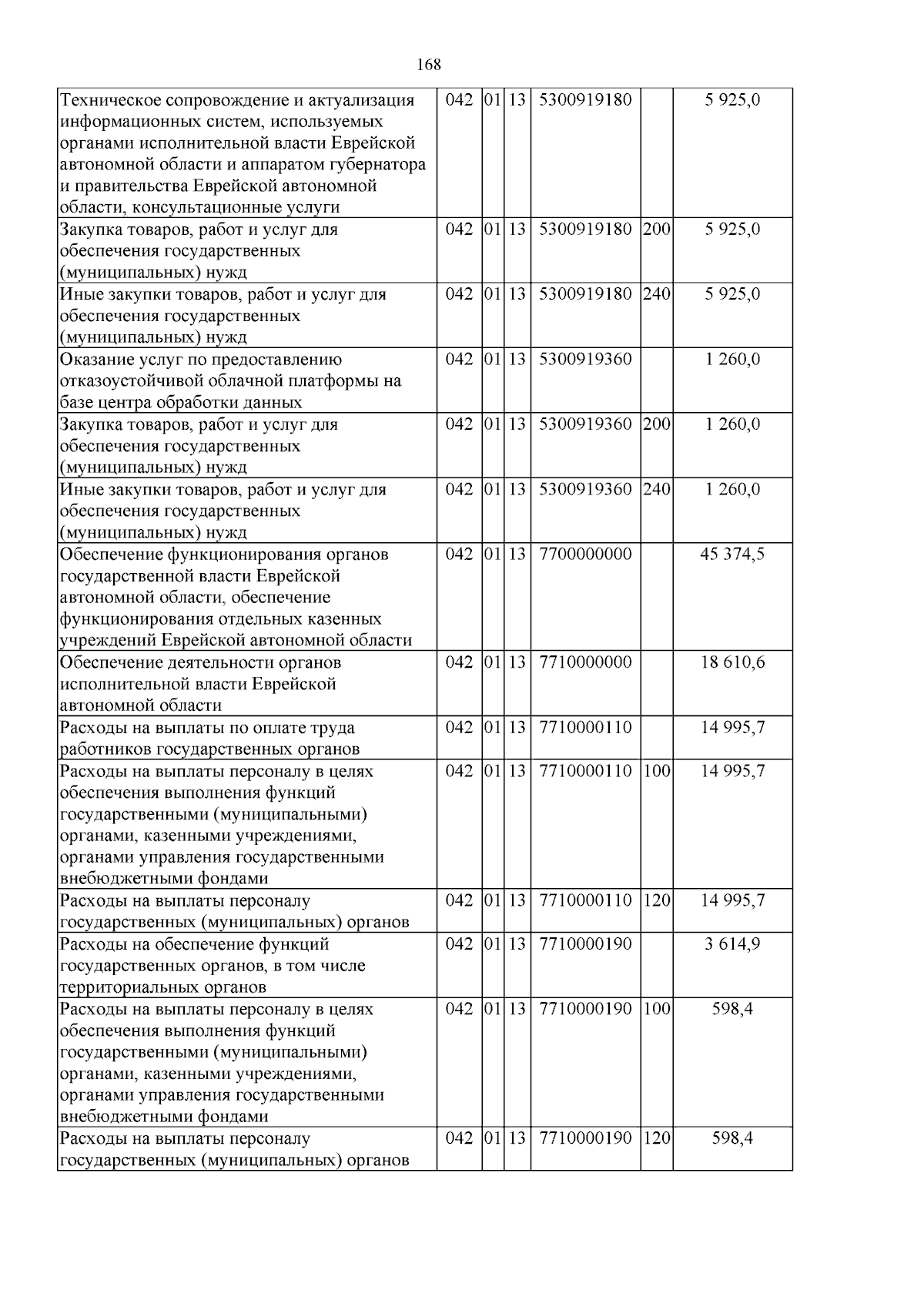 168

| Техническое сопровождение и актуализация информационных систем, используемых органами исполнительной власти Еврейской автономной области и аппаратом губернатора и правительства Еврейской автономной области, консультационные услуги | 042 | 01 | 13 | 5300919180 |  | 5 925,0 |
|---|---|---|---|---|---|---|
| Закупка товаров, работ и услуг для обеспечения государственных (муниципальных) нужд | 042 | 01 | 13 | 5300919180 | 200 | 5 925,0 |
| Иные закупки товаров, работ и услуг для обеспечения государственных (муниципальных) нужд | 042 | 01 | 13 | 5300919180 | 240 | 5 925,0 |
| Оказание услуг по предоставлению отказоустойчивой облачной платформы на базе центра обработки данных | 042 | 01 | 13 | 5300919360 |  | 1 260,0 |
| Закупка товаров, работ и услуг для обеспечения государственных (муниципальных) нужд | 042 | 01 | 13 | 5300919360 | 200 | 1 260,0 |
| Иные закупки товаров, работ и услуг для обеспечения государственных (муниципальных) нужд | 042 | 01 | 13 | 5300919360 | 240 | 1 260,0 |
| Обеспечение функционирования органов государственной власти Еврейской автономной области, обеспечение функционирования отдельных казенных учреждений Еврейской автономной области | 042 | 01 | 13 | 7700000000 |  | 45 374,5 |
| Обеспечение деятельности органов исполнительной власти Еврейской автономной области | 042 | 01 | 13 | 7710000000 |  | 18 610,6 |
| Расходы на выплаты по оплате труда работников государственных органов | 042 | 01 | 13 | 7710000110 |  | 14 995,7 |
| Расходы на выплаты персоналу в целях обеспечения выполнения функций государственными (муниципальными) органами, казенными учреждениями, органами управления государственными внебюджетными фондами | 042 | 01 | 13 | 7710000110 | 100 | 14 995,7 |
| Расходы на выплаты персоналу государственных (муниципальных) органов | 042 | 01 | 13 | 7710000110 | 120 | 14 995,7 |
| Расходы на обеспечение функций государственных органов, в том числе территориальных органов | 042 | 01 | 13 | 7710000190 |  | 3 614,9 |
| Расходы на выплаты персоналу в целях обеспечения выполнения функций государственными (муниципальными) органами, казенными учреждениями, органами управления государственными внебюджетными фондами | 042 | 01 | 13 | 7710000190 | 100 | 598,4 |
| Расходы на выплаты персоналу государственных (муниципальных) органов | 042 | 01 | 13 | 7710000190 | 120 | 598,4 |